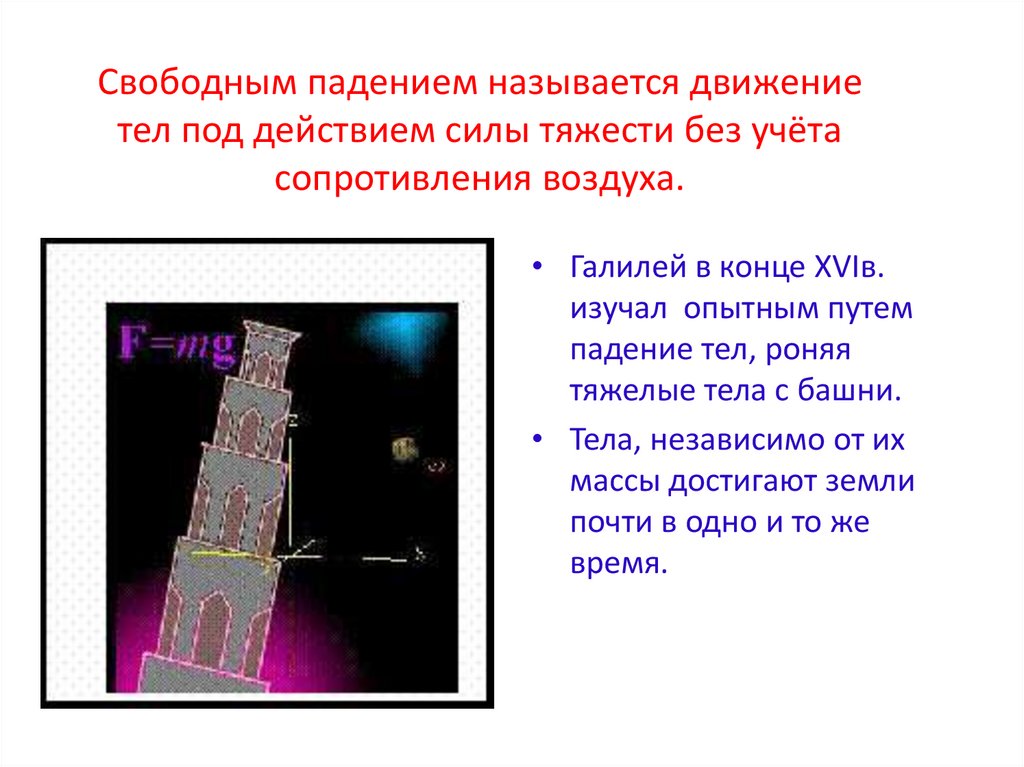 Свободным падением называется движение тел под действием силы тяжести без учёта сопротивления воздуха.

$F=mg$

• Галилей в конце XVIв. изучал опытным путем падение тел, роняя тяжелые тела с башни.
• Тела, независимо от их массы достигают земли почти в одно и то же время.